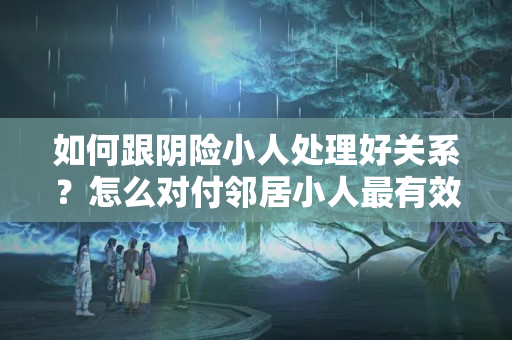 如何跟阴险小人处理好关系？怎么对付邻居小人最有效